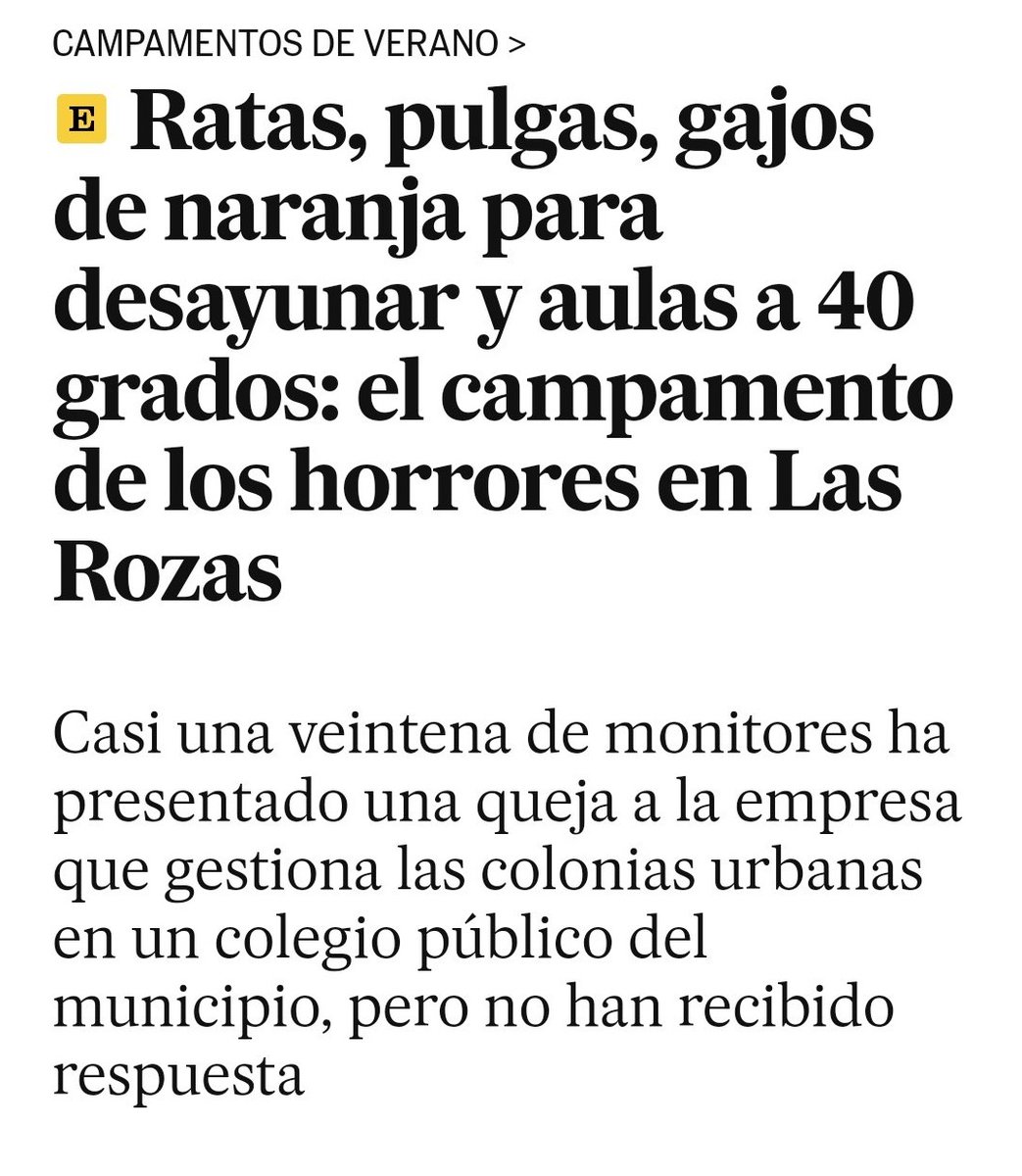 CAMPAMENTOS DE VERANO >

E Ratas, pulgas, gajos de naranja para desayunar y aulas a 40 grados: el campamento de los horrores en Las Rozas

Casi una veintena de monitores ha presentado una queja a la empresa que gestiona las colonias urbanas en un colegio público del municipio, pero no han recibido respuesta